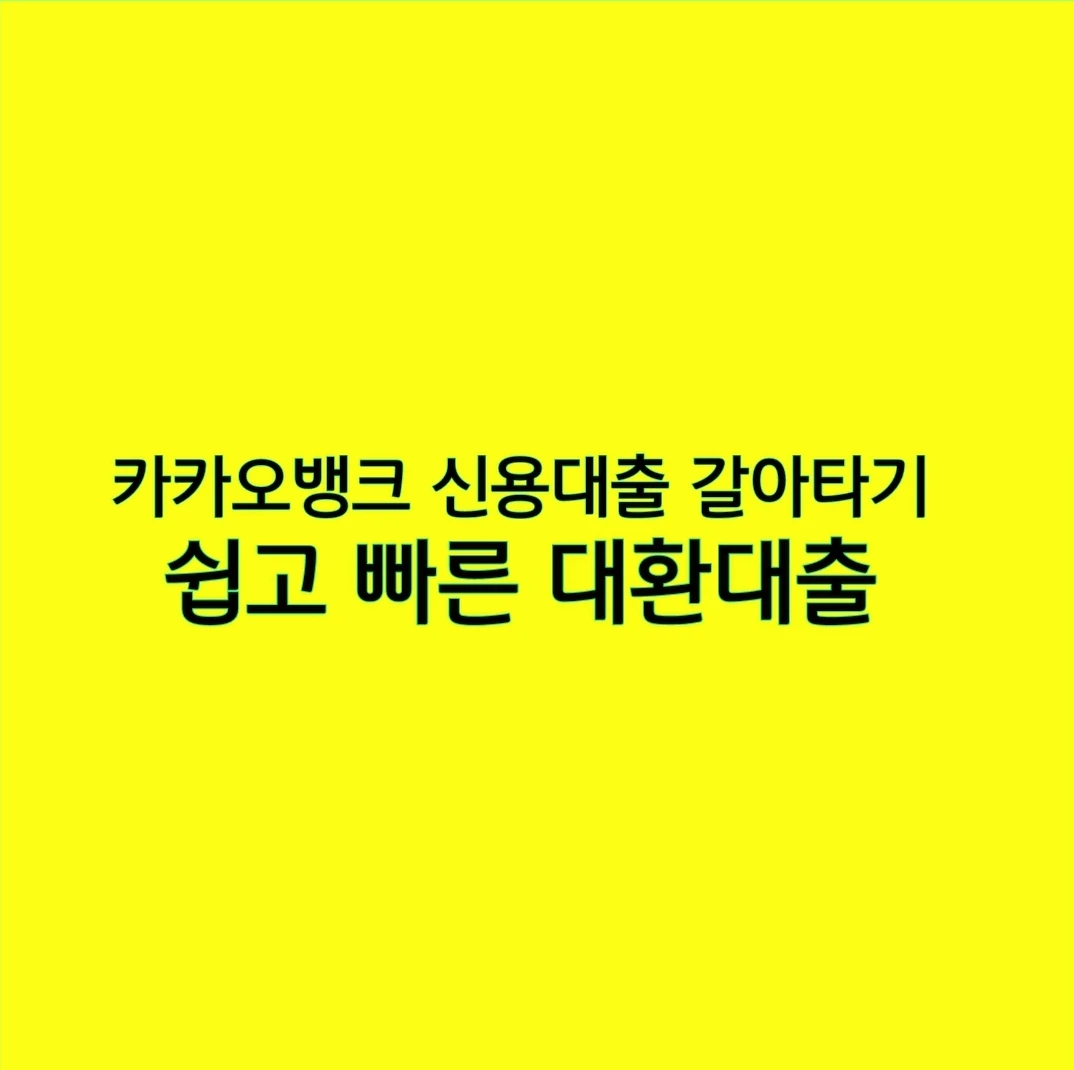 카카오뱅크 신용대출 갈아타기
쉽고 빠른 대환대출